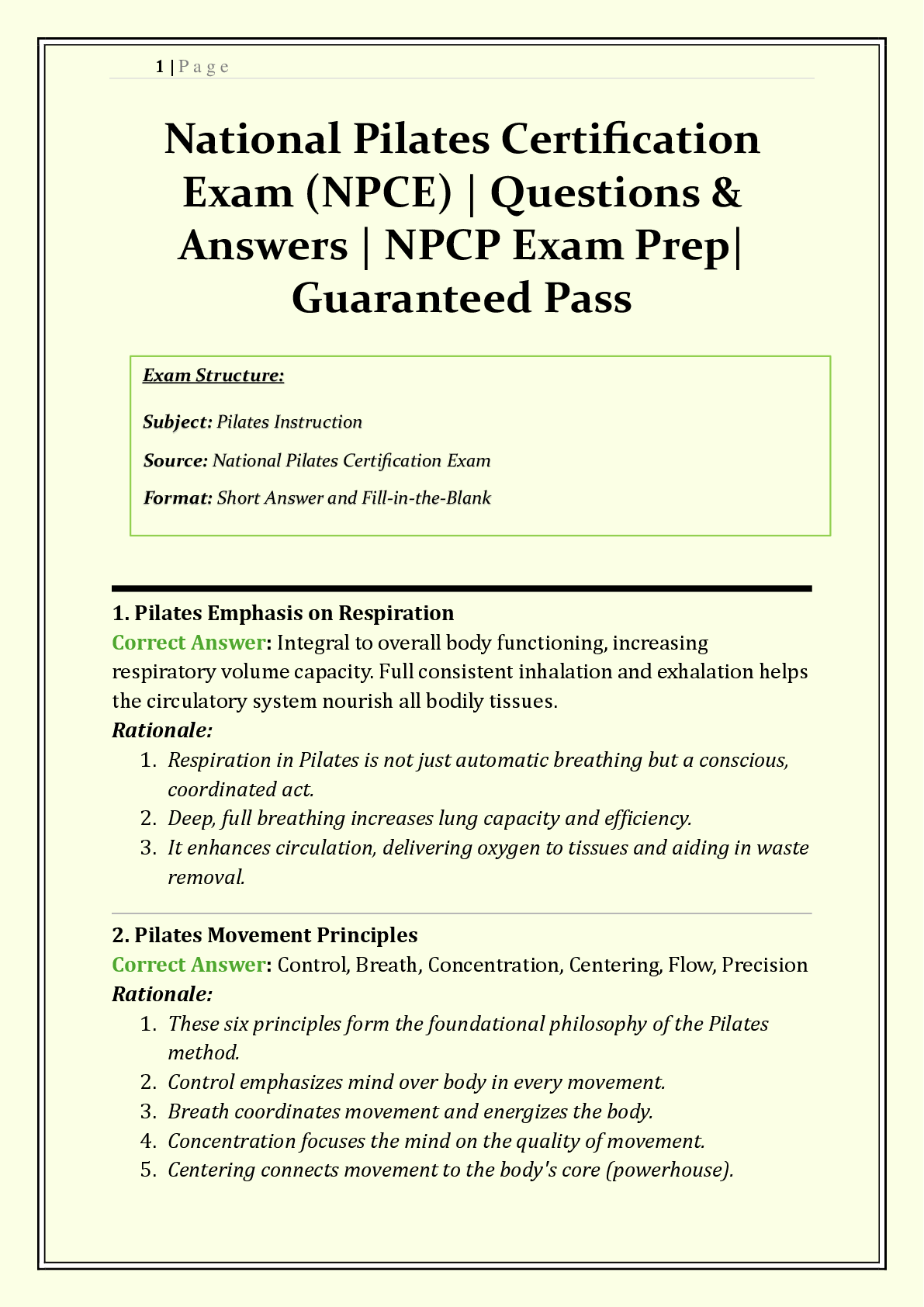 1 | P a g e

National Pilates Certification Exam (NPCE) | Questions & Answers | NPCP Exam Prep| Guaranteed Pass

Exam Structure:

Subject: Pilates Instruction

Source: National Pilates Certification Exam

Format: Short Answer and Fill-in-the-Blank

1. Pilates Emphasis on Respiration
Correct Answer: Integral to overall body functioning, increasing respiratory volume capacity. Full consistent inhalation and exhalation helps the circulatory system nourish all bodily tissues.
Rationale:
1. Respiration in Pilates is not just automatic breathing but a conscious, coordinated act.
2. Deep, full breathing increases lung capacity and efficiency.
3. It enhances circulation, delivering oxygen to tissues and aiding in waste removal.

2. Pilates Movement Principles
Correct Answer: Control, Breath, Concentration, Centering, Flow, Precision
Rationale:
1. These six principles form the foundational philosophy of the Pilates method.
2. Control emphasizes mind over body in every movement.
3. Breath coordinates movement and energizes the body.
4. Concentration focuses the mind on the quality of movement.
5. Centering connects movement to the body's core (powerhouse).